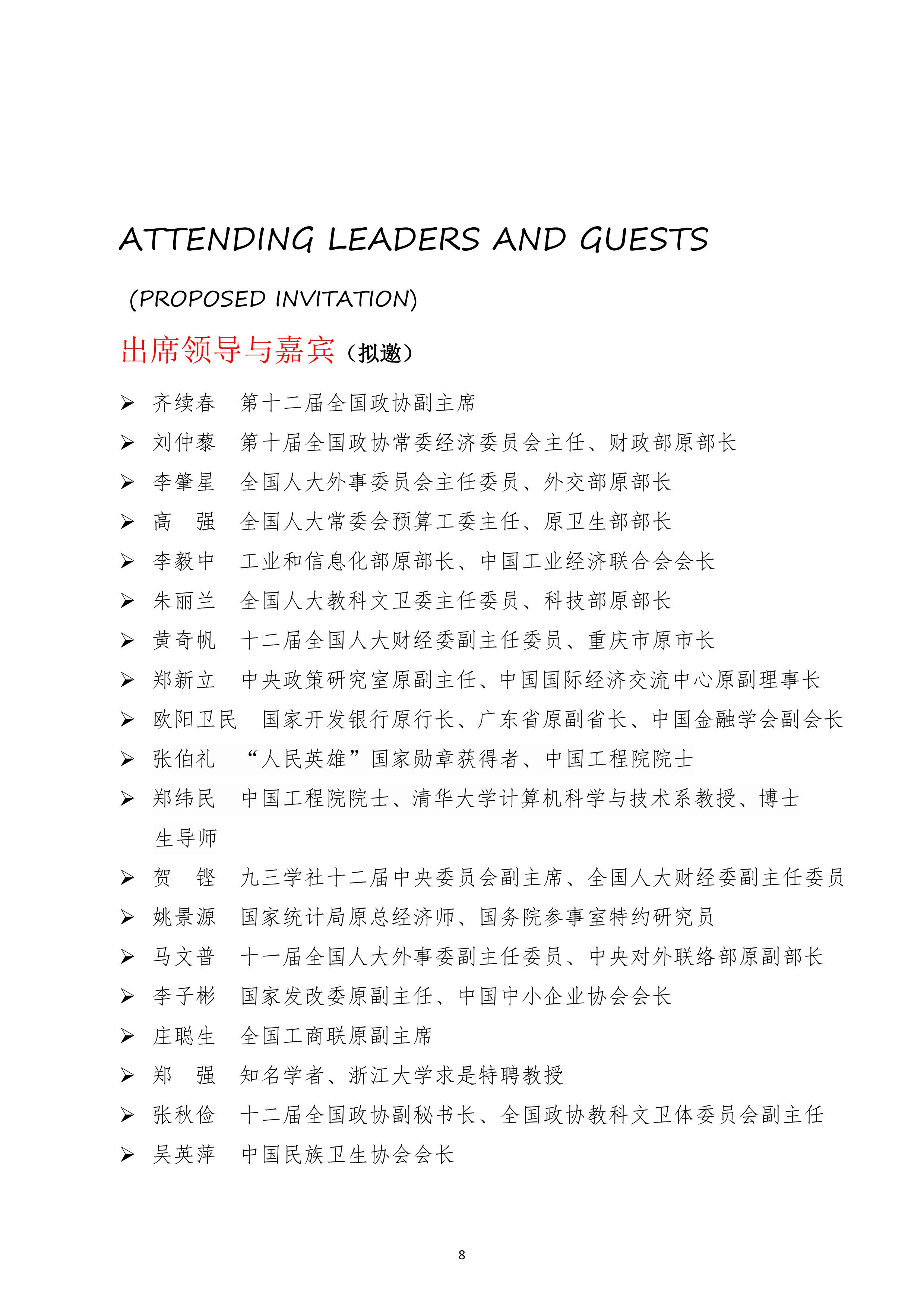 ATTENDING LEADERS AND GUESTS

(PROPOSED INVITATION)

出席领导与嘉宾（拟邀）

➢ 齐续春 第十二届全国政协副主席
➢ 刘仲藜 第十届全国政协常委经济委员会主任、财政部原部长
➢ 李肇星 全国人大外事委员会主任委员、外交部原部长
➢ 高 强 全国人大常委会预算工委主任、原卫生部部长
➢ 李毅中 工业和信息化部原部长、中国工业经济联合会会长
➢ 朱丽兰 全国人大教科文卫委主任委员、科技部原部长
➢ 黄奇帆 十二届全国人大财经委副主任委员、重庆市原市长
➢ 郑新立 中央政策研究室原副主任、中国国际经济交流中心原副理事长
➢ 欧阳卫民 国家开发银行原行长、广东省原副省长、中国金融学会副会长
➢ 张伯礼 “人民英雄”国家勋章获得者、中国工程院院士
➢ 郑纬民 中国工程院院士、清华大学计算机科学与技术系教授、博士生导师
➢ 贺 铿 九三学社十二届中央委员会副主席、全国人大财经委副主任委员
➢ 姚景源 国家统计局原总经济师、国务院参事室特约研究员
➢ 马文普 十一届全国人大外事委副主任委员、中央对外联络部原副部长
➢ 李子彬 国家发改委原副主任、中国中小企业协会会长
➢ 庄聪生 全国工商联原副主席
➢ 郑 强 知名学者、浙江大学求是特聘教授
➢ 张秋俭 十二届全国政协副秘书长、全国政协教科文卫体委员会副主任
➢ 吴英萍 中国民族卫生协会会长

8